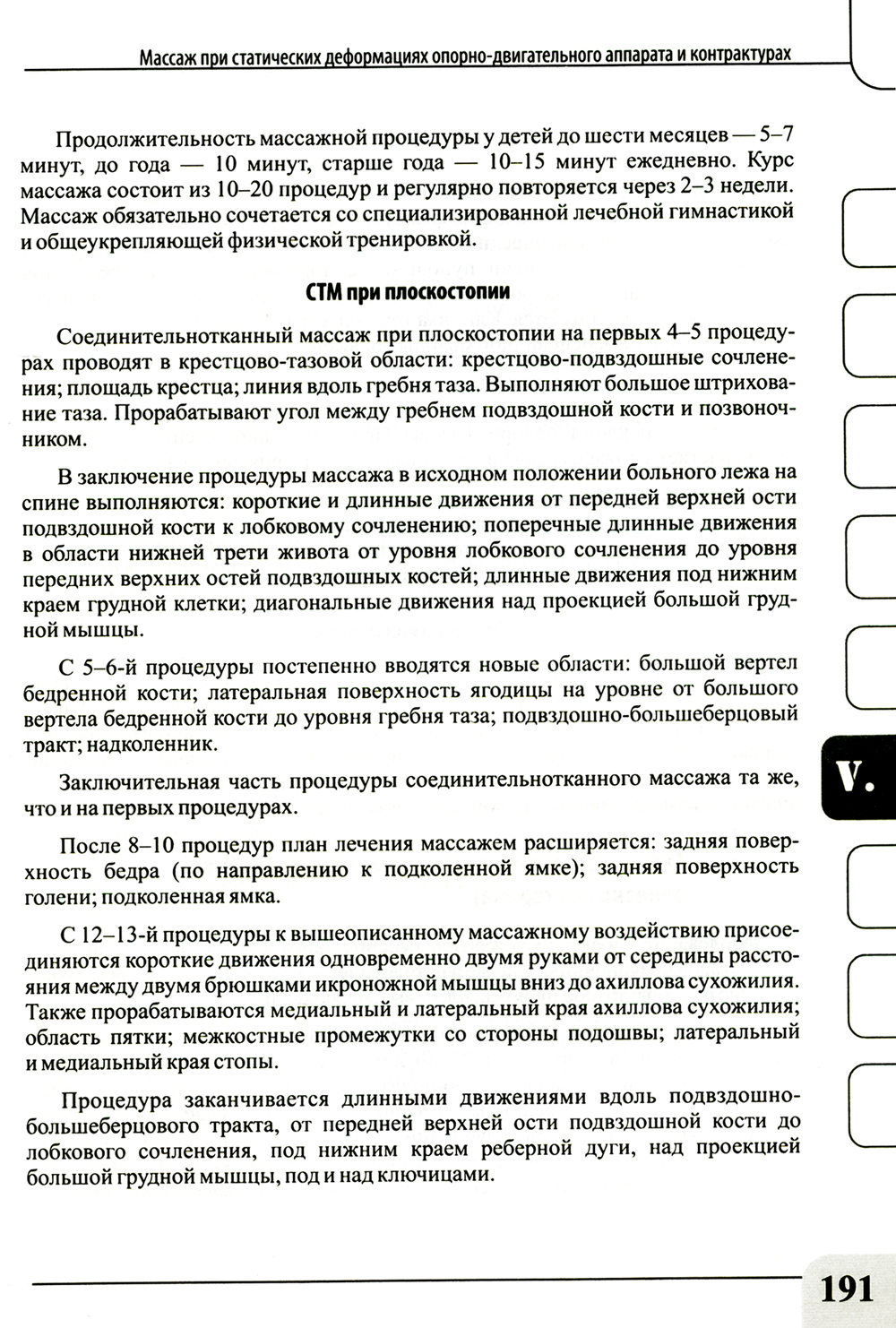 Массаж при статических деформациях опорно-двигательного аппарата и контрактурах

Продолжительность массажной процедуры у детей до шести месяцев — 5–7 минут, до года — 10 минут, старше года — 10–15 минут ежедневно. Курс массажа состоит из 10–20 процедур и регулярно повторяется через 2–3 недели. Массаж обязательно сочетается со специализированной лечебной гимнастикой и общеукрепляющей физической тренировкой.

СТМ при плоскостопии

Соединительнотканный массаж при плоскостопии на первых 4–5 процедурах проводят в крестцово-тазовой области: крестцово-подвздошные сочленения; площадь крестца; линия вдоль гребня таза. Выполняют большое штрихование таза. Прорабатывают угол между гребнем подвздошной кости и позвоночником.

В заключение процедуры массажа в исходном положении больного лежа на спине выполняются: короткие и длинные движения от передней верхней ости подвздошной кости к лобковому сочленению; поперечные длинные движения в области нижней трети живота от уровня лобкового сочленения до уровня передних верхних остей подвздошных костей; длинные движения под нижним краем грудной клетки; диагональные движения над проекцией большой грудной мышцы.

С 5–6-й процедуры постепенно вводятся новые области: большой вертел бедренной кости; латеральная поверхность ягодицы на уровне от большого вертела бедренной кости до уровня гребня таза; подвздошно-большеберцовый тракт; надколенник.

Заключительная часть процедуры соединительнотканного массажа та же, что и на первых процедурах.

После 8–10 процедур план лечения массажем расширяется: задняя поверхность бедра (по направлению к подколенной ямке); задняя поверхность голени; подколенная ямка.

С 12–13-й процедуры к вышеописанному массажному воздействию присоединяются короткие движения одновременно двумя руками от середины расстояния между двумя брюшками икроножной мышцы вниз до ахиллова сухожилия. Также прорабатываются медиальный и латеральный края ахиллова сухожилия; область пятки; межкостные промежутки со стороны подошвы; латеральный и медиальный края стопы.

Процедура заканчивается длинными движениями вдоль подвздошно-большеберцового тракта, от передней верхней ости подвздошной кости до лобкового сочленения, под нижним краем реберной дуги, над проекцией большой грудной мышцы, под и над ключицами.

V.

191